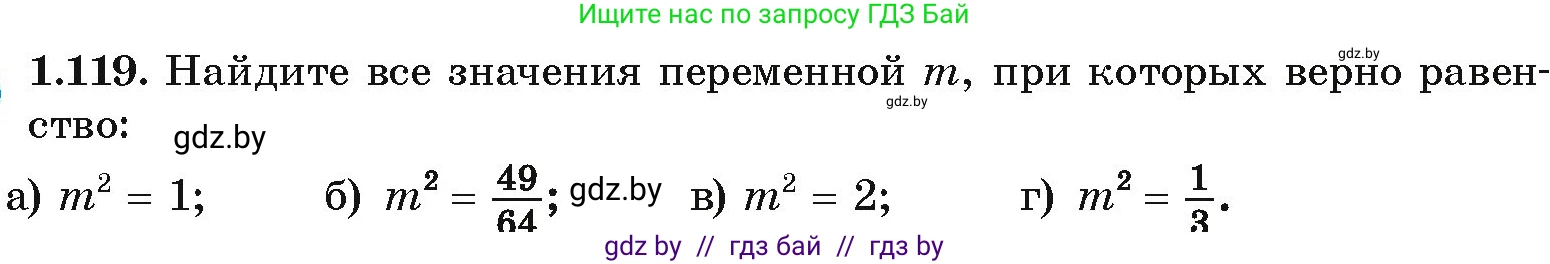 Ищите нас по запросу ГДЗ Бай

gdz.by

1.119. Найдите все значения переменной $m$, при которых верно равенство:

gdz.by

gdz.by

а) $m^2 = 1$; б) $m^2 = \frac{49}{64}$; gdz.by в) $m^2 = 2$; г) $m^2 = \frac{1}{3}$.

gdz by // гдз бай // гдз by